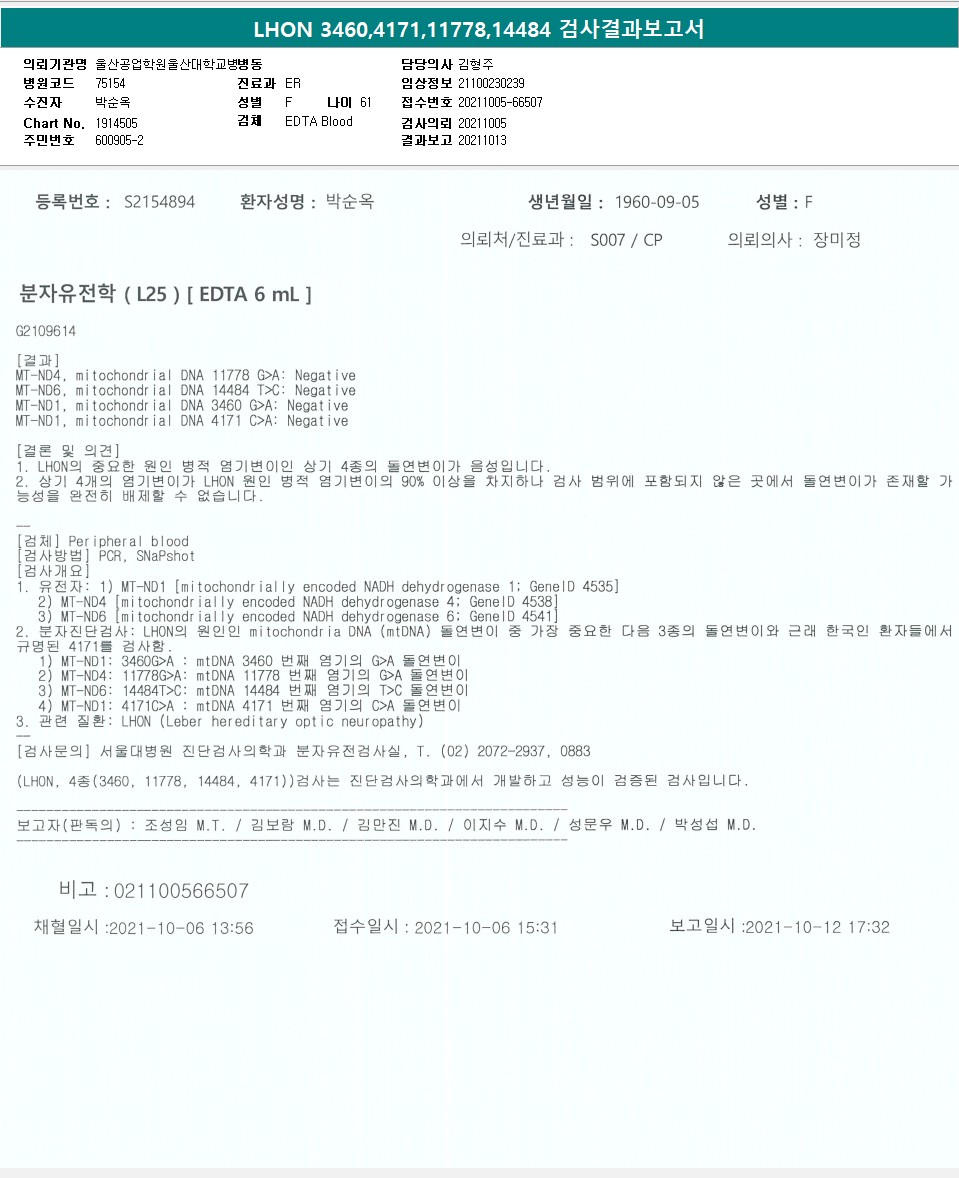 LHON 3460,4171,11778,14484 검사결과보고서

의뢰기관명 울산공업학원울산대학교병병동
병원코드 75154
수진자 박순옥
Chart No. 1914505
주민번호 600905-2
진료과 ER
성별 F 나이 61
검체 EDTA Blood
담당의사 김형주
임상정보 21100230239
접수번호 20211005-66507
검사의뢰 20211005
결과보고 20211013

등록번호 : S2154894 환자성명 : 박순옥 생년월일 : 1960-09-05 성별 : F

의뢰처/진료과 : S007 / CP 의뢰의사 : 장미정

분자유전학 ( L25 ) [ EDTA 6 mL ]

G2109614

[결과]
MT-ND4, mitochondrial DNA 11778 G>A: Negative
MT-ND6, mitochondrial DNA 14484 T>C: Negative
MT-ND1, mitochondrial DNA 3460 G>A: Negative
MT-ND1, mitochondrial DNA 4171 C>A: Negative

[결론 및 의견]
1. LHON의 중요한 원인 병적 염기변이인 상기 4종의 돌연변이가 음성입니다.
2. 상기 4개의 염기변이가 LHON 원인 병적 염기변이의 90% 이상을 차지하나 검사 범위에 포함되지 않은 곳에서 돌연변이가 존재할 가능성을 완전히 배제할 수 없습니다.

--
[검체] Peripheral blood
[검사방법] PCR, SNaPshot
[검사개요]
1. 유전자: 1) MT-ND1 [mitochondrially encoded NADH dehydrogenase 1; GeneID 4535]
2) MT-ND4 [mitochondrially encoded NADH dehydrogenase 4; GeneID 4538]
3) MT-ND6 [mitochondrially encoded NADH dehydrogenase 6; GeneID 4541]
2. 분자진단검사: LHON의 원인인 mitochondria DNA (mtDNA) 돌연변이 중 가장 중요한 다음 3종의 돌연변이와 근래 한국인 환자들에서 규명된 4171를 검사함.
1) MT-ND1: 3460G>A : mtDNA 3460 번째 염기의 G>A 돌연변이
2) MT-ND4: 11778G>A: mtDNA 11778 번째 염기의 G>A 돌연변이
3) MT-ND6: 14484T>C: mtDNA 14484 번째 염기의 T>C 돌연변이
4) MT-ND1: 4171C>A : mtDNA 4171 번째 염기의 C>A 돌연변이
3. 관련 질환: LHON (Leber hereditary optic neuropathy)
--
[검사문의] 서울대병원 진단검사의학과 분자유전검사실, T. (02) 2072-2937, 0883

(LHON, 4종(3460, 11778, 14484, 4171))검사는 진단검사의학과에서 개발하고 성능이 검증된 검사입니다.

보고자(판독의) : 조성임 M.T. / 김보람 M.D. / 김만진 M.D. / 이지수 M.D. / 성문우 M.D. / 박성섭 M.D.

비고 : 021100566507

채혈일시 :2021-10-06 13:56 접수일시 : 2021-10-06 15:31 보고일시 :2021-10-12 17:32